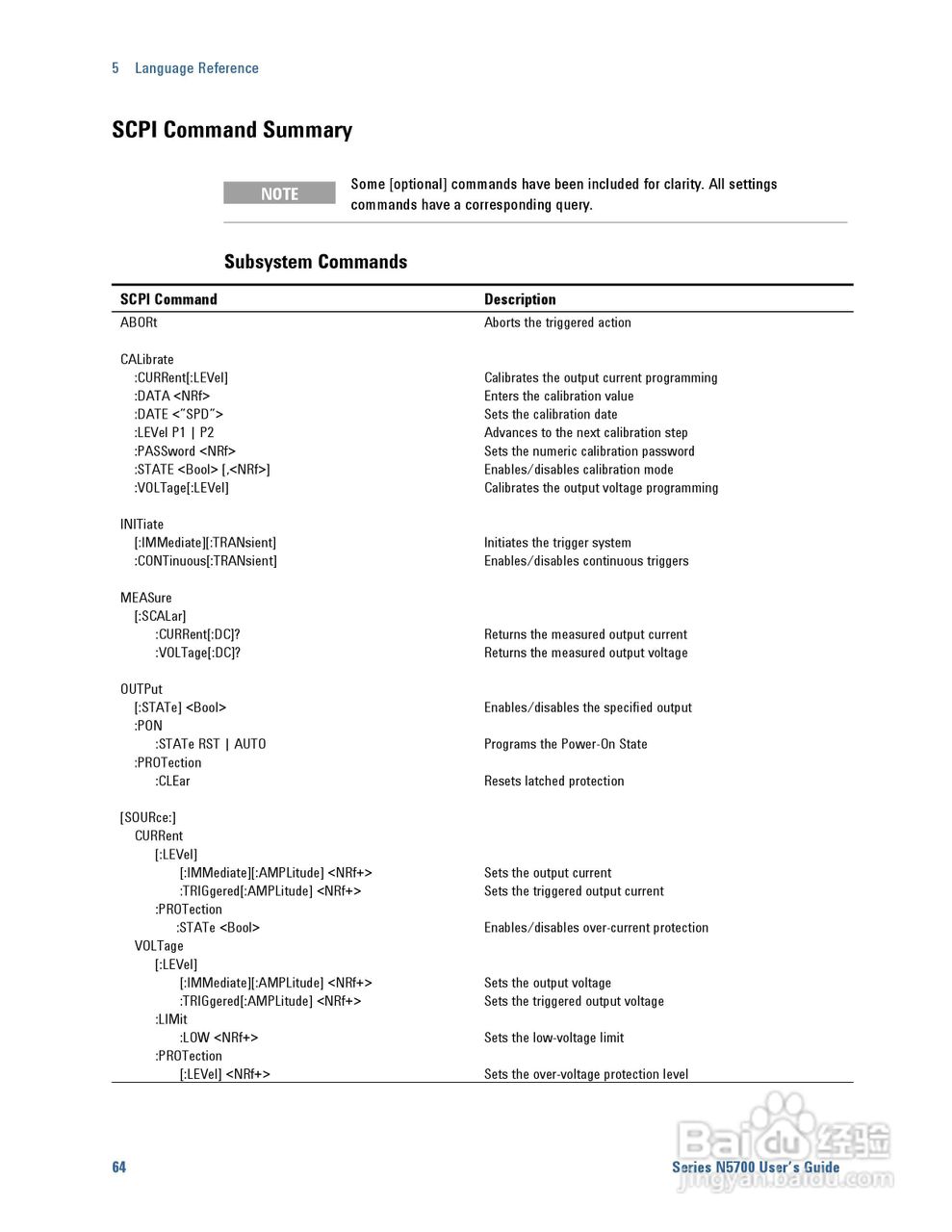 5 Language Reference

SCPI Command Summary

NOTE

Some [optional] commands have been included for clarity. All settings commands have a corresponding query.

Subsystem Commands

| SCPI Command | Description |
|---|---|
| ABORt | Aborts the triggered action |
| CALibrate | |
| :CURRent[:LEVel] | Calibrates the output current programming |
| :DATA <NRf> | Enters the calibration value |
| :DATE <"SPD"> | Sets the calibration date |
| :LEVel P1 \| P2 | Advances to the next calibration step |
| :PASSword <NRf> | Sets the numeric calibration password |
| :STATE <Bool> [,<NRf>] | Enables/disables calibration mode |
| :VOLTage[:LEVel] | Calibrates the output voltage programming |
| INITiate | |
| [:IMMediate][:TRANsient] | Initiates the trigger system |
| :CONTinuous[:TRANsient] | Enables/disables continuous triggers |
| MEASure | |
| [:SCALar] | |
| :CURRent[:DC]? | Returns the measured output current |
| :VOLTage[:DC]? | Returns the measured output voltage |
| OUTPut | |
| [:STATe] <Bool> | Enables/disables the specified output |
| :PON | |
| :STATe RST \| AUTO | Programs the Power-On State |
| :PROTection | |
| :CLEar | Resets latched protection |
| [SOURce:] | |
| CURRent | |
| [:LEVel] | |
| [:IMMediate][:AMPLitude] <NRf+> | Sets the output current |
| :TRIGgered[:AMPLitude] <NRf+> | Sets the triggered output current |
| :PROTection | |
| :STATe <Bool> | Enables/disables over-current protection |
| VOLTage | |
| [:LEVel] | |
| [:IMMediate][:AMPLitude] <NRf+> | Sets the output voltage |
| :TRIGgered[:AMPLitude] <NRf+> | Sets the triggered output voltage |
| :LIMit | |
| :LOW <NRf+> | Sets the low-voltage limit |
| :PROTection | |
| [:LEVel] <NRf+> | Sets the over-voltage protection level |

64

Series N5700 User's Guide

Baidu 经验
jingyan.baidu.com